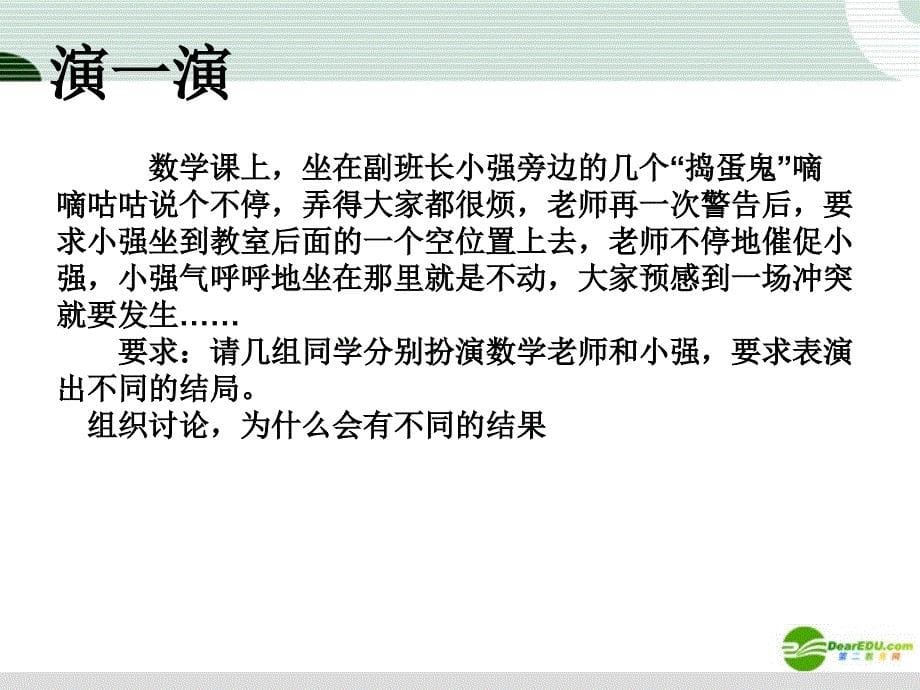 演一演

数学课上，坐在副班长小强旁边的几个“捣蛋鬼”嘀嘀咕咕说个不停，弄得大家都很烦，老师再一次警告后，要求小强坐到教室后面的一个空位置上去，老师不停地催促小强，小强气呼呼地坐在那里就是不动，大家预感到一场冲突就要发生……

要求：请几组同学分别扮演数学老师和小强，要求表演出不同的结局。

组织讨论，为什么会有不同的结果

DearEDU.com
第二教育网